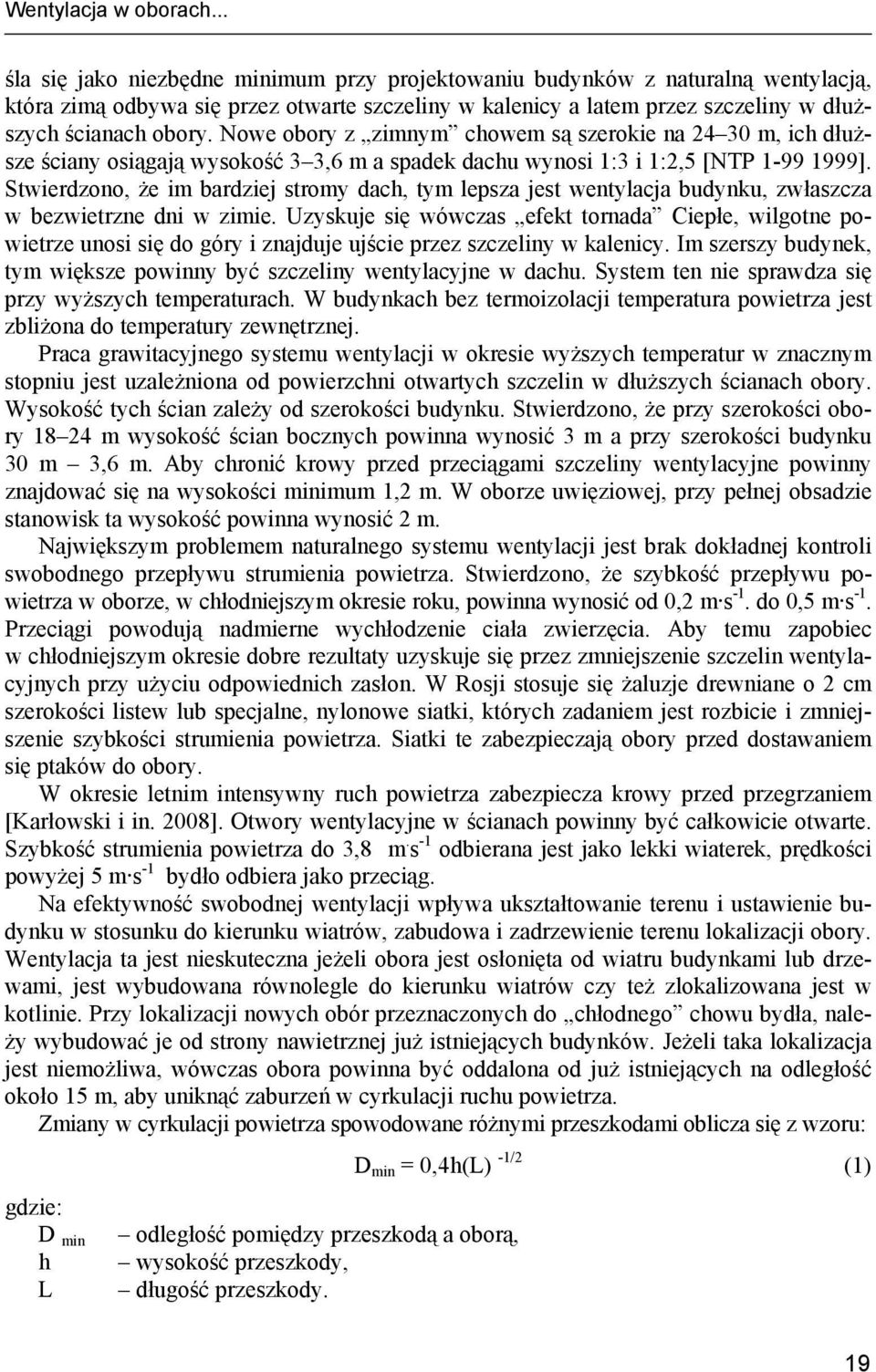 Wentylacja w oborach...

śla się jako niezbędne minimum przy projektowaniu budynków z naturalną wentylacją, która zimą odbywa się przez otwarte szczeliny w kalenicy a latem przez szczeliny w dłuższych ścianach obory. Nowe obory z „zimnym” chowem są szerokie na 24–30 m, ich dłuższe ściany osiągają wysokość 3–3,6 m a spadek dachu wynosi 1:3 i 1:2,5 [NTP 1-99 1999]. Stwierdzono, że im bardziej stromy dach, tym lepsza jest wentylacja budynku, zwłaszcza w bezwietrzne dni w zimie. Uzyskuje się wówczas „efekt tornada” Ciepłe, wilgotne powietrze unosi się do góry i znajduje ujście przez szczeliny w kalenicy. Im szerszy budynek, tym większe powinny być szczeliny wentylacyjne w dachu. System ten nie sprawdza się przy wyższych temperaturach. W budynkach bez termoizolacji temperatura powietrza jest zbliżona do temperatury zewnętrznej.

Praca grawitacyjnego systemu wentylacji w okresie wyższych temperatur w znacznym stopniu jest uzależniona od powierzchni otwartych szczelin w dłuższych ścianach obory. Wysokość tych ścian zależy od szerokości budynku. Stwierdzono, że przy szerokości obory 18–24 m wysokość ścian bocznych powinna wynosić 3 m a przy szerokości budynku 30 m – 3,6 m. Aby chronić krowy przed przeciągami szczeliny wentylacyjne powinny znajdować się na wysokości minimum 1,2 m. W oborze uwięziowej, przy pełnej obsadzie stanowisk ta wysokość powinna wynosić 2 m.

Największym problemem naturalnego systemu wentylacji jest brak dokładnej kontroli swobodnego przepływu strumienia powietrza. Stwierdzono, że szybkość przepływu powietrza w oborze, w chłodniejszym okresie roku, powinna wynosić od 0,2 $m \cdot s^{-1}$. do 0,5 $m \cdot s^{-1}$. Przeciągi powodują nadmierne wychłodzenie ciała zwierzęcia. Aby temu zapobiec w chłodniejszym okresie dobre rezultaty uzyskuje się przez zmniejszenie szczelin wentylacyjnych przy użyciu odpowiednich zasłon. W Rosji stosuje się żaluzje drewniane o 2 cm szerokości listew lub specjalne, nylonowe siatki, których zadaniem jest rozbicie i zmniejszenie szybkości strumienia powietrza. Siatki te zabezpieczają obory przed dostawaniem się ptaków do obory.

W okresie letnim intensywny ruch powietrza zabezpiecza krowy przed przegrzaniem [Karłowski i in. 2008]. Otwory wentylacyjne w ścianach powinny być całkowicie otwarte. Szybkość strumienia powietrza do 3,8 $m \cdot s^{-1}$ odbierana jest jako lekki wiaterek, prędkości powyżej 5 $m \cdot s^{-1}$ bydło odbiera jako przeciąg.

Na efektywność swobodnej wentylacji wpływa ukształtowanie terenu i ustawienie budynku w stosunku do kierunku wiatrów, zabudowa i zadrzewienie terenu lokalizacji obory. Wentylacja ta jest nieskuteczna jeżeli obora jest osłonięta od wiatru budynkami lub drzewami, jest wybudowana równolegle do kierunku wiatrów czy też zlokalizowana jest w kotlinie. Przy lokalizacji nowych obór przeznaczonych do „chłodnego” chowu bydła, należy wybudować je od strony nawietrznej już istniejących budynków. Jeżeli taka lokalizacja jest niemożliwa, wówczas obora powinna być oddalona od już istniejących na odległość około 15 m, aby uniknąć zaburzeń w cyrkulacji ruchu powietrza.

Zmiany w cyrkulacji powietrza spowodowane różnymi przeszkodami oblicza się z wzoru:

$D_{min} = 0,4h(L)^{-1/2}$ (1)

gdzie:
$D_{min}$ – odległość pomiędzy przeszkodą a oborą,
h – wysokość przeszkody,
L – długość przeszkody.

19